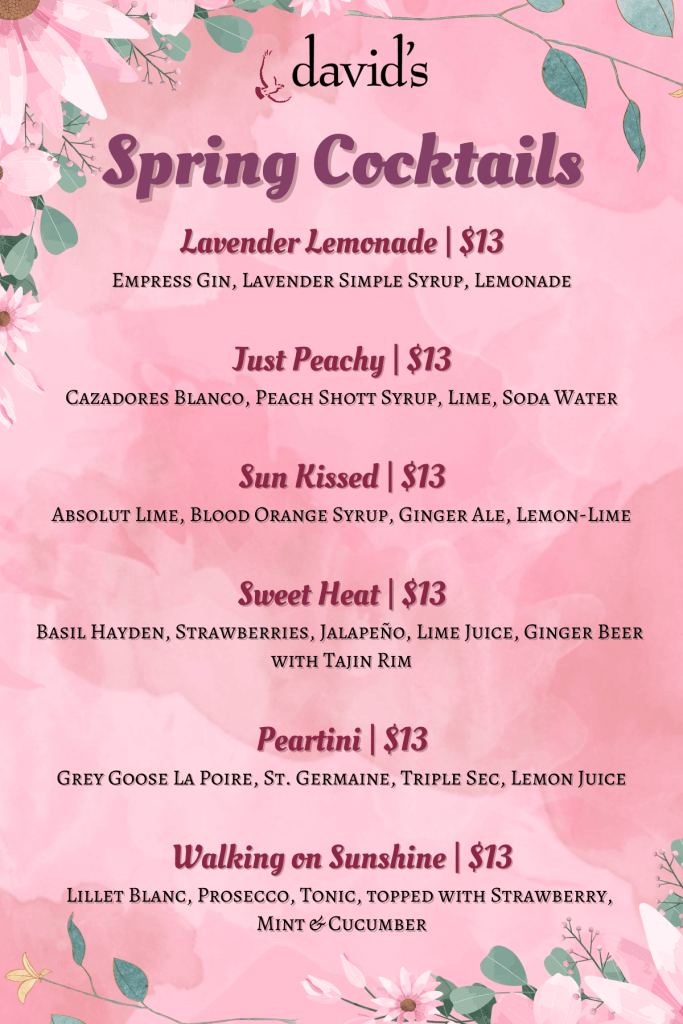 david's

Spring Cocktails

Lavender Lemonade | $13
Empress Gin, Lavender Simple Syrup, Lemonade

Just Peachy | $13
Cazadores Blanco, Peach Shott Syrup, Lime, Soda Water

Sun Kissed | $13
Absolut Lime, Blood Orange Syrup, Ginger Ale, Lemon-Lime

Sweet Heat | $13
Basil Hayden, Strawberries, Jalapeño, Lime Juice, Ginger Beer with Tajin Rim

Peartini | $13
Grey Goose La Poire, St. Germaine, Triple Sec, Lemon Juice

Walking on Sunshine | $13
Lillet Blanc, Prosecco, Tonic, topped with Strawberry, Mint & Cucumber